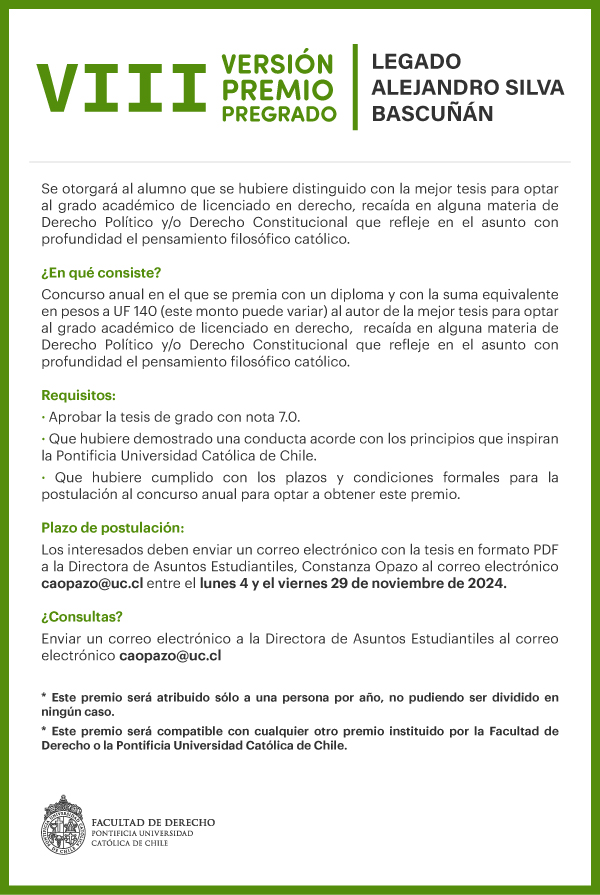 VIII VERSIÓN PREMIO PREGRADO

LEGADO ALEJANDRO SILVA BASCUÑÁN

Se otorgará al alumno que se hubiere distinguido con la mejor tesis para optar al grado académico de licenciado en derecho, recaída en alguna materia de Derecho Político y/o Derecho Constitucional que refleje en el asunto con profundidad el pensamiento filosófico católico.

¿En qué consiste?

Concurso anual en el que se premia con un diploma y con la suma equivalente en pesos a UF 140 (este monto puede variar) al autor de la mejor tesis para optar al grado académico de licenciado en derecho, recaída en alguna materia de Derecho Político y/o Derecho Constitucional que refleje en el asunto con profundidad el pensamiento filosófico católico.

Requisitos:

· Aprobar la tesis de grado con nota 7.0.

· Que hubiere demostrado una conducta acorde con los principios que inspiran la Pontificia Universidad Católica de Chile.

· Que hubiere cumplido con los plazos y condiciones formales para la postulación al concurso anual para optar a obtener este premio.

Plazo de postulación:

Los interesados deben enviar un correo electrónico con la tesis en formato PDF a la Directora de Asuntos Estudiantiles, Constanza Opazo al correo electrónico caopazo@uc.cl entre el lunes 4 y el viernes 29 de noviembre de 2024.

¿Consultas?

Enviar un correo electrónico a la Directora de Asuntos Estudiantiles al correo electrónico caopazo@uc.cl

* Este premio será atribuido sólo a una persona por año, no pudiendo ser dividido en ningún caso.

* Este premio será compatible con cualquier otro premio instituido por la Facultad de Derecho o la Pontificia Universidad Católica de Chile.

FACULTAD DE DERECHO
PONTIFICIA UNIVERSIDAD CATÓLICA DE CHILE